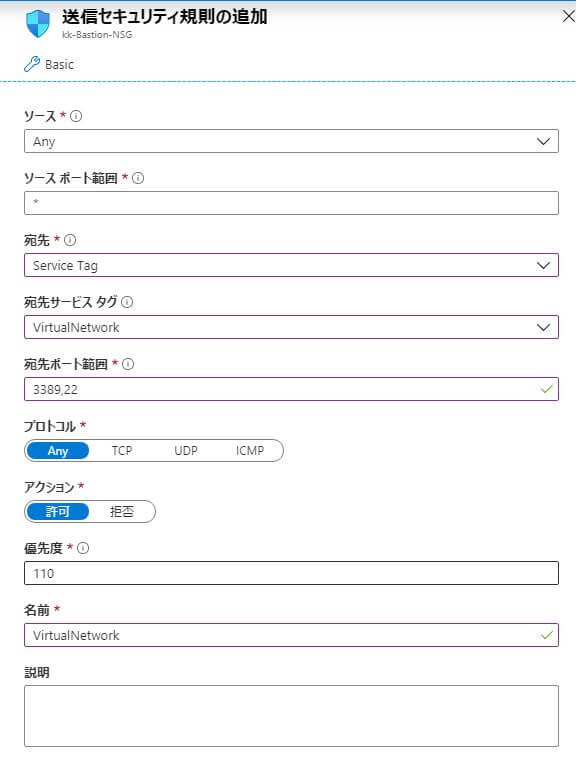 送信セキュリティ規則の追加
kk-Bastion-NSG

Basic

ソース *
Any

ソース ポート範囲 *
*

宛先 *
Service Tag

宛先サービス タグ
VirtualNetwork

宛先ポート範囲 *
3389,22

プロトコル *
Any TCP UDP ICMP

アクション *
許可 拒否

優先度 *
110

名前 *
VirtualNetwork

説明